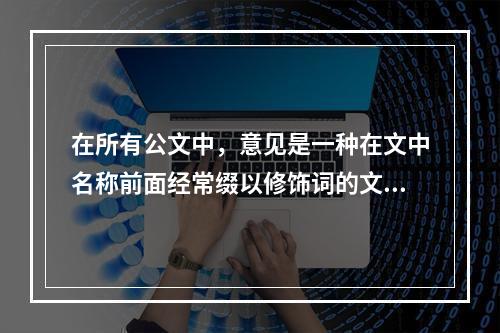 在所有公文中，意见是一种在文中名称前面经常缀以修饰词的文...